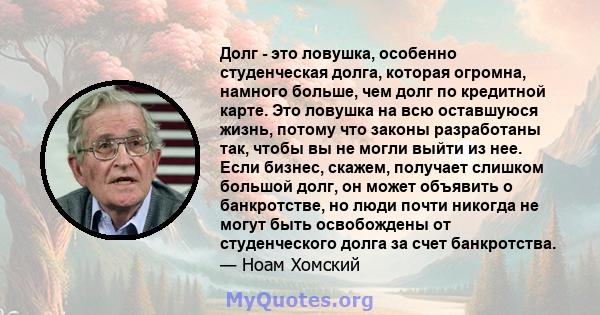 Долг - это ловушка, особенно студенческая долга, которая огромна, намного больше, чем долг по кредитной карте. Это ловушка на всю оставшуюся жизнь, потому что законы разработаны так, чтобы вы не могли выйти из нее. Если бизнес, скажем, получает слишком большой долг, он может объявить о банкротстве, но люди почти никогда не могут быть освобождены от студенческого долга за счет банкротства.
— Ноам Хомский

MyQuotes.org